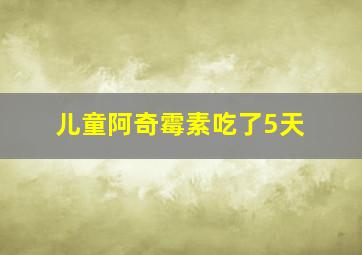 儿童阿奇霉素吃了5天